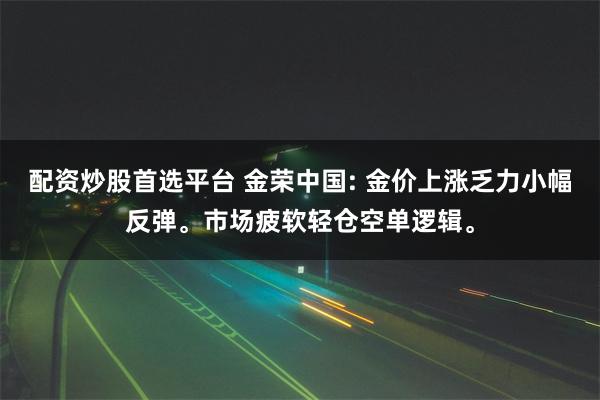 配资炒股首选平台 金荣中国: 金价上涨乏力小幅反弹。市场疲软轻仓空单逻辑。